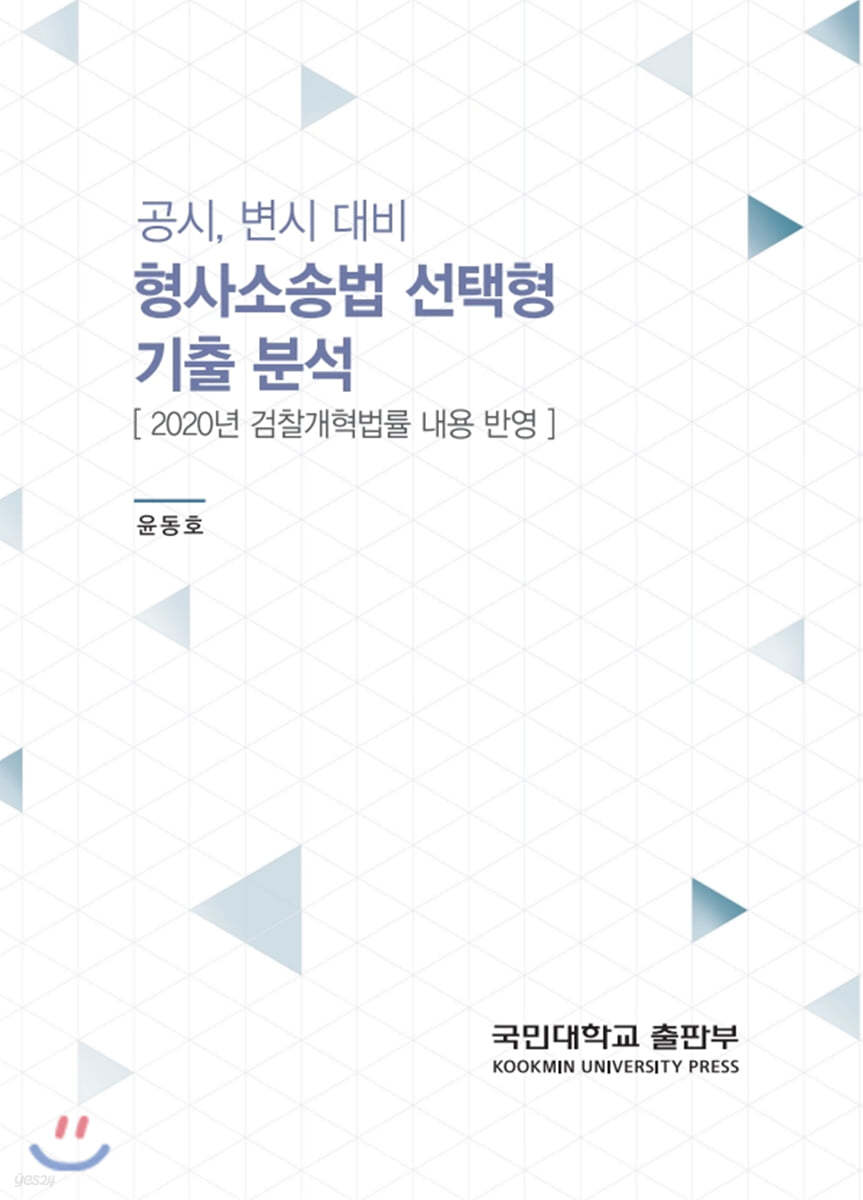 공시, 변시 대비

형사소송법 선택형 기출 분석

[ 2020년 검찰개혁법률 내용 반영 ]

윤동호

국민대학교 출판부
KOOKMIN UNIVERSITY PRESS

yes24